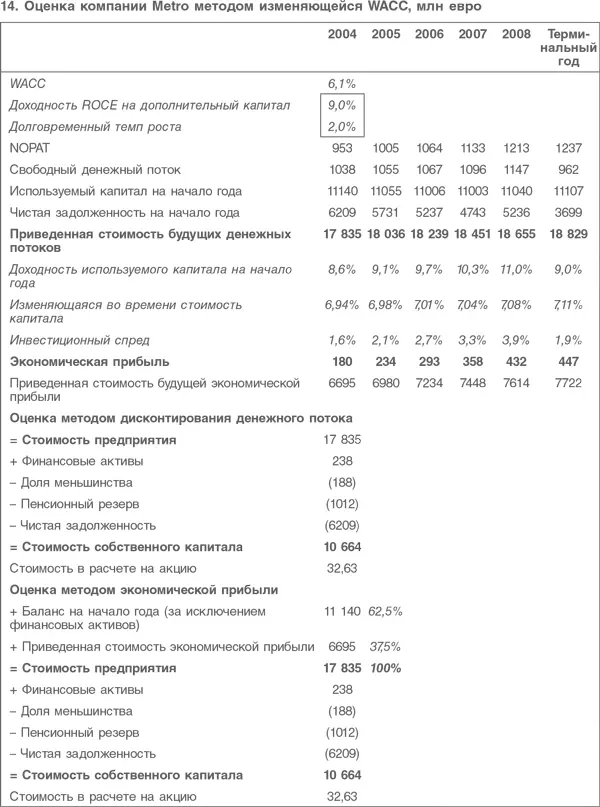 14. Оценка компании Metro методом изменяющейся WACC, млн евро

| | 2004 | 2005 | 2006 | 2007 | 2008 | Терминальный год |
|---|---|---|---|---|---|---|
| WACC | 6,1% | | | | | |
| Доходность ROCE на дополнительный капитал | 9,0% | | | | | |
| Долговременный темп роста | 2,0% | | | | | |
| NOPAT | 953 | 1005 | 1064 | 1133 | 1213 | 1237 |
| Свободный денежный поток | 1038 | 1055 | 1067 | 1096 | 1147 | 962 |
| Используемый капитал на начало года | 11140 | 11055 | 11006 | 11003 | 11040 | 11107 |
| Чистая задолженность на начало года | 6209 | 5731 | 5237 | 4743 | 5236 | 3699 |
| Приведенная стоимость будущих денежных потоков | 17 835 | 18 036 | 18 239 | 18 451 | 18 655 | 18 829 |
| Доходность используемого капитала на начало года | 8,6% | 9,1% | 9,7% | 10,3% | 11,0% | 9,0% |
| Изменяющаяся во времени стоимость капитала | 6,94% | 6,98% | 7,01% | 7,04% | 7,08% | 7,11% |
| Инвестиционный спред | 1,6% | 2,1% | 2,7% | 3,3% | 3,9% | 1,9% |
| Экономическая прибыль | 180 | 234 | 293 | 358 | 432 | 447 |
| Приведенная стоимость будущей экономической прибыли | 6695 | 6980 | 7234 | 7448 | 7614 | 7722 |
| Оценка методом дисконтирования денежного потока | | | | | | |
| = Стоимость предприятия | 17 835 | | | | | |
| + Финансовые активы | 238 | | | | | |
| – Доля меньшинства | (188) | | | | | |
| – Пенсионный резерв | (1012) | | | | | |
| – Чистая задолженность | (6209) | | | | | |
| = Стоимость собственного капитала | 10 664 | | | | | |
| Стоимость в расчете на акцию | 32,63 | | | | | |
| Оценка методом экономической прибыли | | | | | | |
| + Баланс на начало года (за исключением финансовых активов) | 11 140 | 62,5% | | | | |
| + Приведенная стоимость экономической прибыли | 6695 | 37,5% | | | | |
| = Стоимость предприятия | 17 835 | 100% | | | | |
| + Финансовые активы | 238 | | | | | |
| – Доля меньшинства | (188) | | | | | |
| – Пенсионный резерв | (1012) | | | | | |
| – Чистая задолженность | (6209) | | | | | |
| = Стоимость собственного капитала | 10 664 | | | | | |
| Стоимость в расчете на акцию | 32,63 | | | | | |